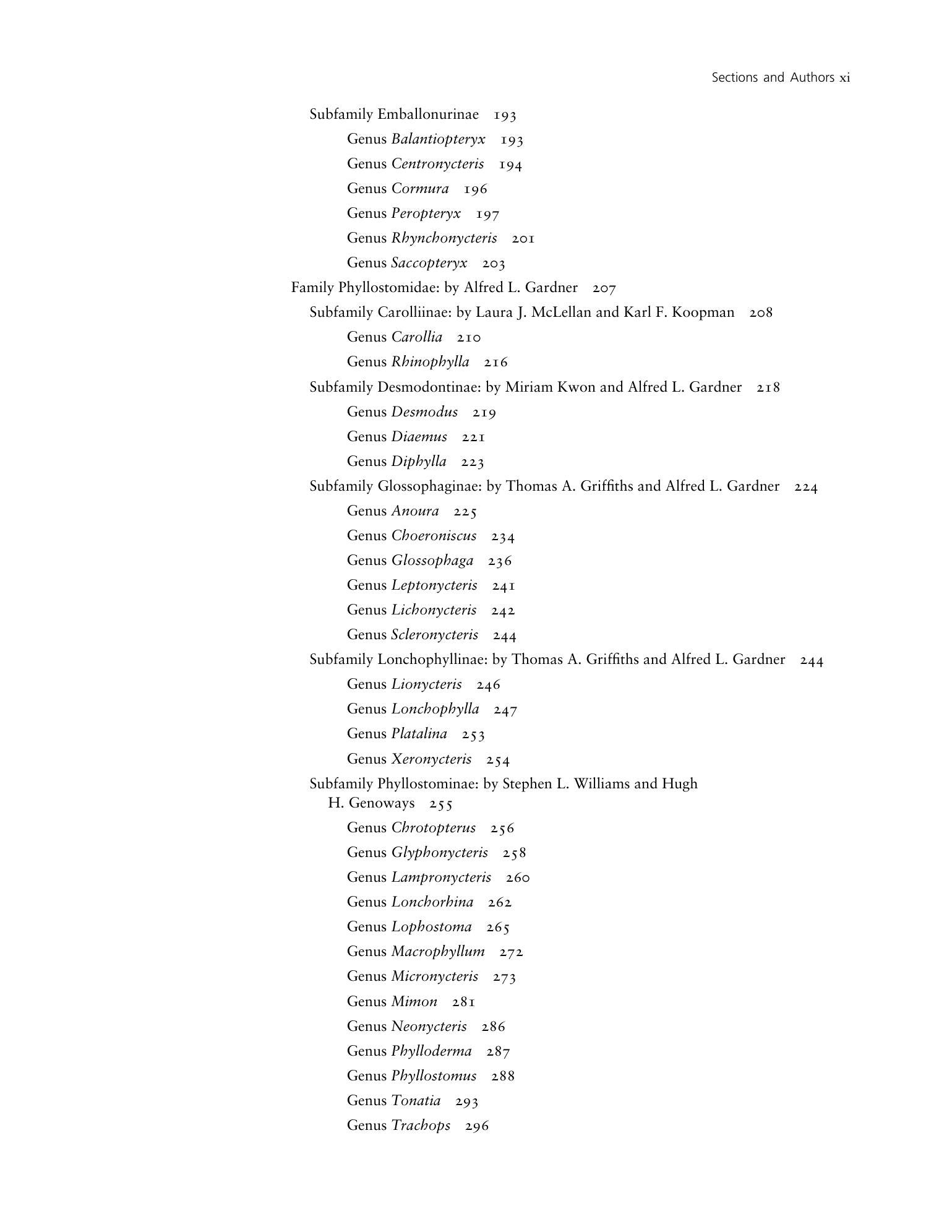 Sections and Authors xi

Subfamily Emballonurinae 193

Genus Balantiopteryx 193

Genus Centronycteris 194

Genus Cormura 196

Genus Peropteryx 197

Genus Rhynchonycteris 201

Genus Saccopteryx 203

Family Phyllostomidae: by Alfred L. Gardner 207

Subfamily Carolliinae: by Laura J. McLellan and Karl F. Koopman 208

Genus Carollia 210

Genus Rhinophylla 216

Subfamily Desmodontinae: by Miriam Kwon and Alfred L. Gardner 218

Genus Desmodus 219

Genus Diaemus 221

Genus Diphylla 223

Subfamily Glossophaginae: by Thomas A. Griffiths and Alfred L. Gardner 224

Genus Anoura 225

Genus Choeroniscus 234

Genus Glossophaga 236

Genus Leptonycteris 241

Genus Lichonycteris 242

Genus Scleronycteris 244

Subfamily Lonchophyllinae: by Thomas A. Griffiths and Alfred L. Gardner 244

Genus Lionycteris 246

Genus Lonchophylla 247

Genus Platalina 253

Genus Xeronycteris 254

Subfamily Phyllostominae: by Stephen L. Williams and Hugh H. Genoways 255

Genus Chrotopterus 256

Genus Glyphonycteris 258

Genus Lampronycteris 260

Genus Lonchorhina 262

Genus Lophostoma 265

Genus Macrophyllum 272

Genus Micronycteris 273

Genus Mimon 281

Genus Neonycteris 286

Genus Phylloderma 287

Genus Phyllostomus 288

Genus Tonatia 293

Genus Trachops 296